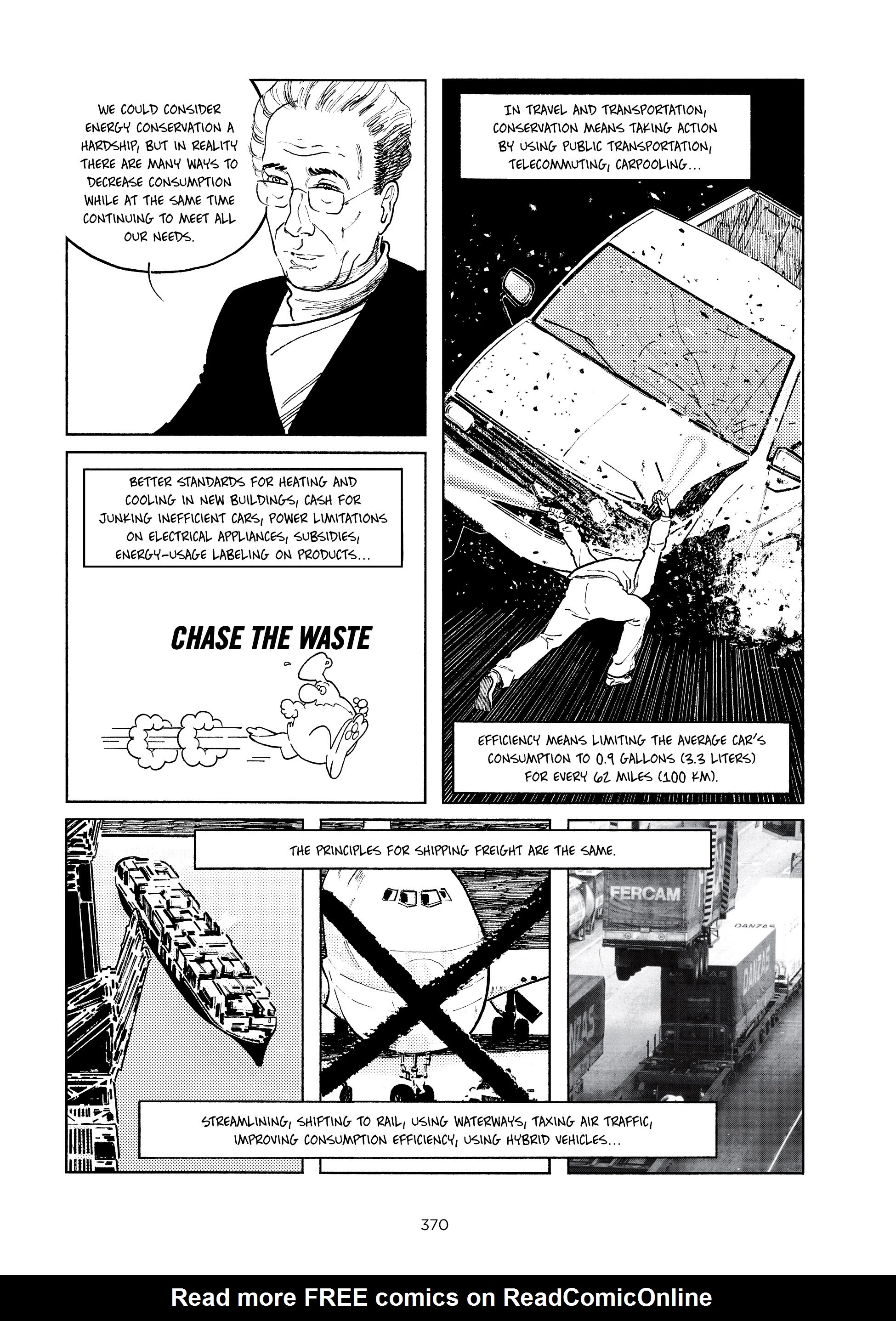 WE COULD CONSIDER ENERGY CONSERVATION A HARDSHIP, BUT IN REALITY THERE ARE MANY WAYS TO DECREASE CONSUMPTION WHILE AT THE SAME TIME CONTINUING TO MEET ALL OUR NEEDS.

IN TRAVEL AND TRANSPORTATION, CONSERVATION MEANS TAKING ACTION BY USING PUBLIC TRANSPORTATION, TELECOMMUTING, CARPOOLING...

BETTER STANDARDS FOR HEATING AND COOLING IN NEW BUILDINGS, CASH FOR JUNKING INEFFICIENT CARS, POWER LIMITATIONS ON ELECTRICAL APPLIANCES, SUBSIDIES, ENERGY-USAGE LABELING ON PRODUCTS...

CHASE THE WASTE

EFFICIENCY MEANS LIMITING THE AVERAGE CAR'S CONSUMPTION TO 0.9 GALLONS (3.3 LITERS) FOR EVERY 62 MILES (100 KM).

THE PRINCIPLES FOR SHIPPING FREIGHT ARE THE SAME.

FERCAM

DANZAS

DANZAS

STREAMLINING, SHIFTING TO RAIL, USING WATERWAYS, TAXING AIR TRAFFIC, IMPROVING CONSUMPTION EFFICIENCY, USING HYBRID VEHICLES...

370

Read more FREE comics on ReadComicOnline